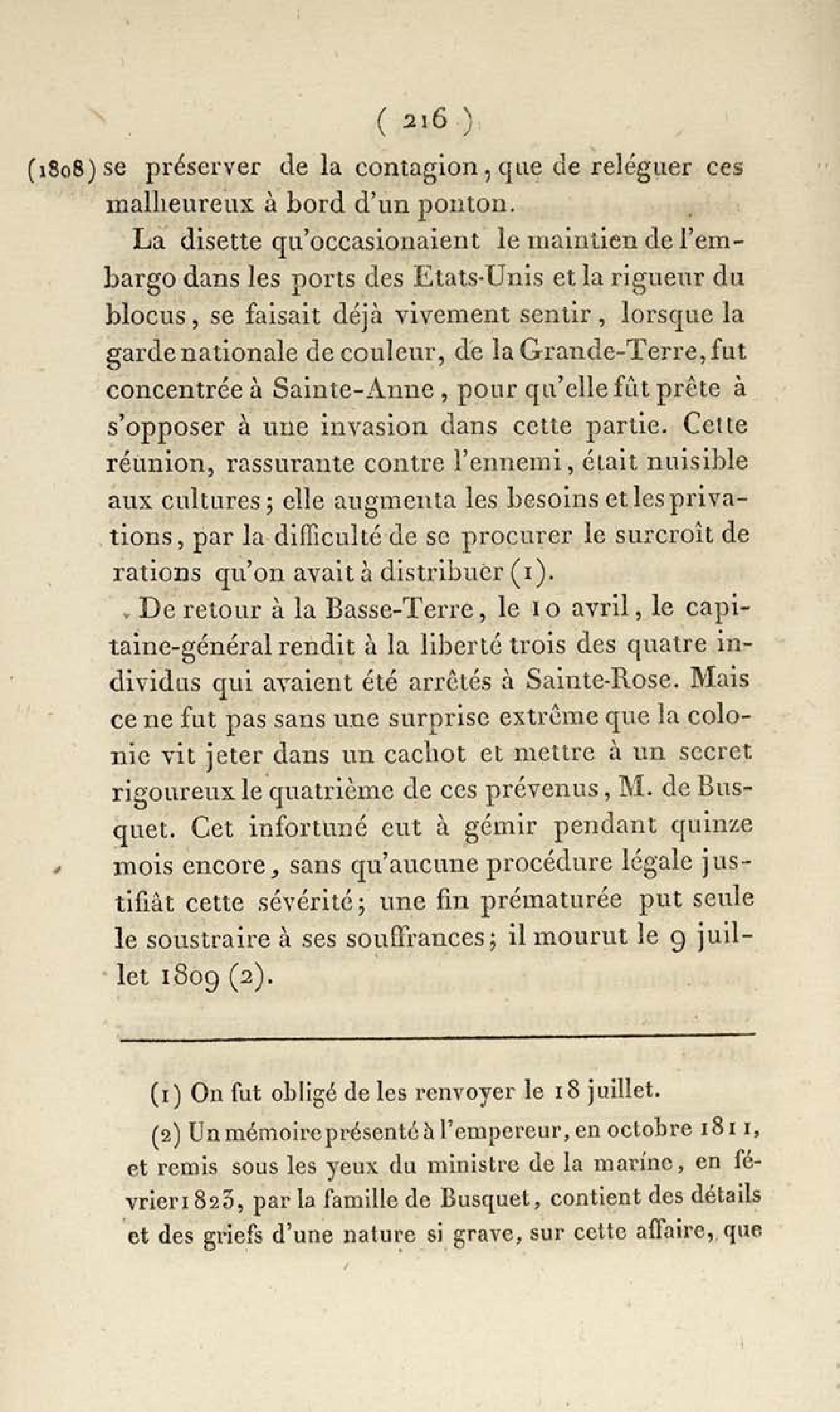 ( 216 )

(1808) se préserver de la contagion, que de reléguer ces malheureux à bord d'un ponton.

La disette qu'occasionaient le maintien de l'embargo dans les ports des Etats-Unis et la rigueur du blocus, se faisait déjà vivement sentir, lorsque la garde nationale de couleur, de la Grande-Terre, fut concentrée à Sainte-Anne, pour qu'elle fût prête à s'opposer à une invasion dans cette partie. Cette réunion, rassurante contre l'ennemi, était nuisible aux cultures; elle augmenta les besoins et les privations, par la difficulté de se procurer le surcroît de rations qu'on avait à distribuer (1).

De retour à la Basse-Terre, le 10 avril, le capitaine-général rendit à la liberté trois des quatre individus qui avaient été arrêtés à Sainte-Rose. Mais ce ne fut pas sans une surprise extrême que la colonie vit jeter dans un cachot et mettre à un secret rigoureux le quatrième de ces prévenus, M. de Busquet. Cet infortuné eut à gémir pendant quinze mois encore, sans qu'aucune procédure légale justifiât cette sévérité; une fin prématurée put seule le soustraire à ses souffrances; il mourut le 9 juillet 1809 (2).

(1) On fut obligé de les renvoyer le 18 juillet.

(2) Un mémoire présenté à l'empereur, en octobre 1811, et remis sous les yeux du ministre de la marine, en février 1823, par la famille de Busquet, contient des détails et des griefs d'une nature si grave, sur cette affaire, que